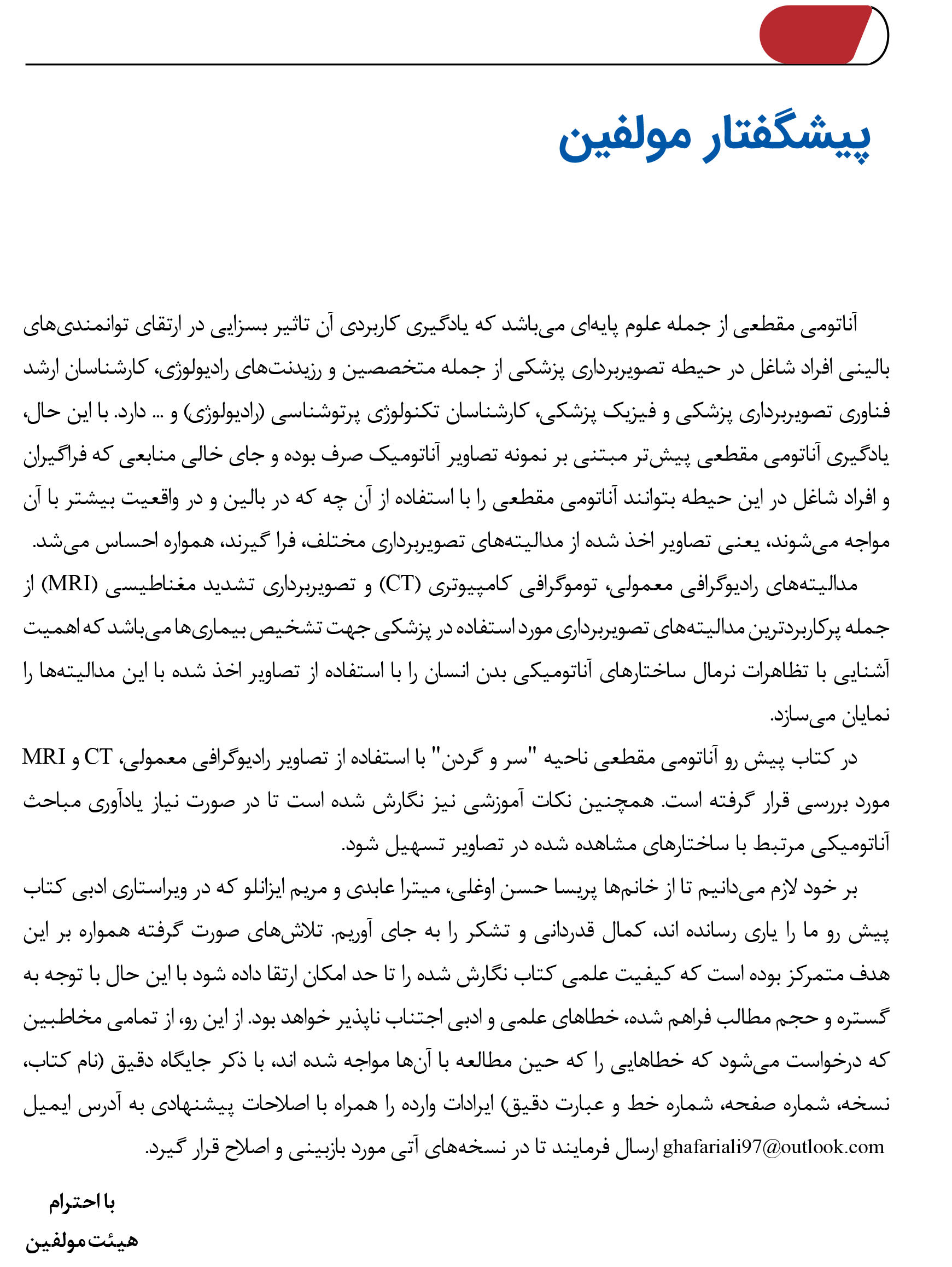 پیشگفتار مولفین

آناتومی مقطعی از جمله علوم پایه‌ای می‌باشد که یادگیری کاربردی آن تاثیر بسزایی در ارتقای توانمندی‌های بالینی افراد شاغل در حیطه تصویربرداری پزشکی از جمله متخصصین و رزیدنت‌های رادیولوژی، کارشناسان ارشد فناوری تصویربرداری پزشکی و فیزیک پزشکی، کارشناسان تکنولوژی پرتوشناسی (رادیولوژی) و ... دارد. با این حال، یادگیری آناتومی مقطعی پیش‌تر مبتنی بر نمونه تصاویر آناتومیک صرف بوده و جای خالی منابعی که فراگیران و افراد شاغل در این حیطه بتوانند آناتومی مقطعی را با استفاده از آن چه که در بالین و در واقعیت بیشتر با آن مواجه می‌شوند، یعنی تصاویر اخذ شده از مدالیته‌های تصویربرداری مختلف، فرا گیرند، همواره احساس می‌شد.

مدالیته‌های رادیوگرافی معمولی، توموگرافی کامپیوتری (CT) و تصویربرداری تشدید مغناطیسی (MRI) از جمله پرکاربردترین مدالیته‌های تصویربرداری مورد استفاده در پزشکی جهت تشخیص بیماری‌ها می‌باشد که اهمیت آشنایی با تظاهرات نرمال ساختارهای آناتومیکی بدن انسان را با استفاده از تصاویر اخذ شده با این مدالیته‌ها را نمایان می‌سازد.

در کتاب پیش رو آناتومی مقطعی ناحیه "سر و گردن" با استفاده از تصاویر رادیوگرافی معمولی، CT و MRI مورد بررسی قرار گرفته است. همچنین نکات آموزشی نیز نگارش شده است تا در صورت نیاز یادآوری مباحث آناتومیکی مرتبط با ساختارهای مشاهده شده در تصاویر تسهیل شود.

بر خود لازم می‌دانیم تا از خانم‌ها پریسا حسن اوغلی، میترا عابدی و مریم ایزانلو که در ویراستاری ادبی کتاب پیش رو ما را یاری رسانده اند، کمال قدردانی و تشکر را به جای آوریم. تلاش‌های صورت گرفته همواره بر این هدف متمرکز بوده است که کیفیت علمی کتاب نگارش شده را تا حد امکان ارتقا داده شود با این حال با توجه به گستره و حجم مطالب فراهم شده، خطاهای علمی و ادبی اجتناب ناپذیر خواهد بود. از این رو، از تمامی مخاطبین که درخواست می‌شود که خطاهایی را که حین مطالعه با آن‌ها مواجه شده اند، با ذکر جایگاه دقیق (نام کتاب، نسخه، شماره صفحه، شماره خط و عبارت دقیق) ایرادات وارده را همراه با اصلاحات پیشنهادی به آدرس ایمیل ghafariali97@outlook.com ارسال فرمایند تا در نسخه‌های آتی مورد بازبینی و اصلاح قرار گیرد.

با احترام
هیئت مولفین